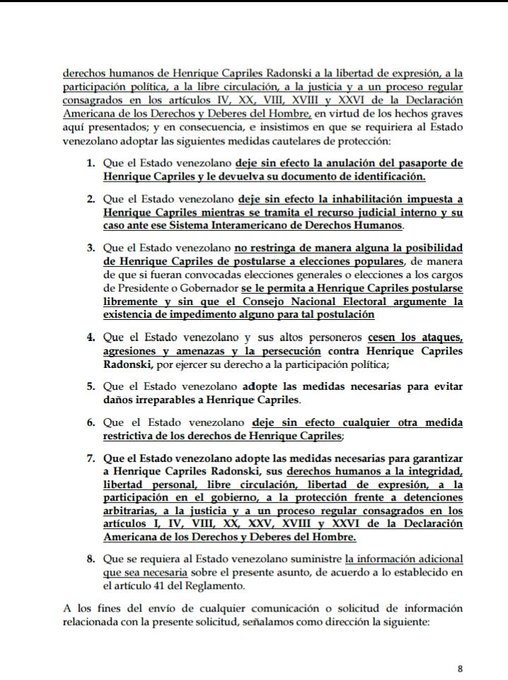 derechos humanos de Henrique Capriles Radonski a la libertad de expresión, a la participación política, a la libre circulación, a la justicia y a un proceso regular consagrados en los artículos IV, XX, VIII, XVIII y XXVI de la Declaración Americana de los Derechos y Deberes del Hombre, en virtud de los hechos graves aquí presentados; y en consecuencia, e insistimos en que se requiriera al Estado venezolano adoptar las siguientes medidas cautelares de protección:

1. Que el Estado venezolano deje sin efecto la anulación del pasaporte de Henrique Capriles y le devuelva su documento de identificación.

2. Que el Estado venezolano deje sin efecto la inhabilitación impuesta a Henrique Capriles mientras se tramita el recurso judicial interno y su caso ante ese Sistema Interamericano de Derechos Humanos.

3. Que el Estado venezolano no restringa de manera alguna la posibilidad de Henrique Capriles de postularse a elecciones populares, de manera de que si fueran convocadas elecciones generales o elecciones a los cargos de Presidente o Gobernador se le permita a Henrique Capriles postularse libremente y sin que el Consejo Nacional Electoral argumente la existencia de impedimento alguno para tal postulación

4. Que el Estado venezolano y sus altos personeros cesen los ataques, agresiones y amenazas y la persecución contra Henrique Capriles Radonski, por ejercer su derecho a la participación política;

5. Que el Estado venezolano adopte las medidas necesarias para evitar daños irreparables a Henrique Capriles.

6. Que el Estado venezolano deje sin efecto cualquier otra medida restrictiva de los derechos de Henrique Capriles;

7. Que el Estado venezolano adopte las medidas necesarias para garantizar a Henrique Capriles Radonski, sus derechos humanos a la integridad, libertad personal, libre circulación, libertad de expresión, a la participación en el gobierno, a la protección frente a detenciones arbitrarias, a la justicia y a un proceso regular consagrados en los artículos I, IV, VIII, XX, XXV, XVIII y XXVI de la Declaración Americana de los Derechos y Deberes del Hombre.

8. Que se requiera al Estado venezolano suministre la información adicional que sea necesaria sobre el presente asunto, de acuerdo a lo establecido en el artículo 41 del Reglamento.

A los fines del envío de cualquier comunicación o solicitud de información relacionada con la presente solicitud, señalamos como dirección la siguiente:

8